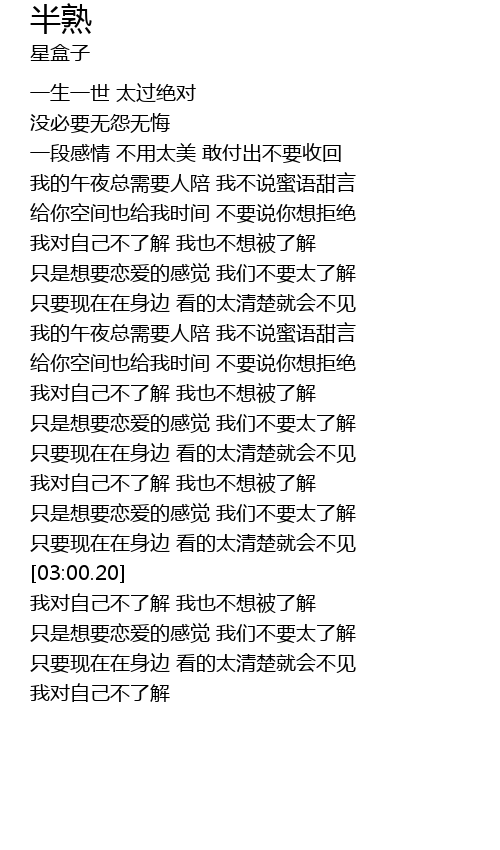 半熟
星盒子

一生一世 太过绝对
没必要无怨无悔
一段感情 不用太美 敢付出不要收回
我的午夜总需要人陪 我不说蜜语甜言
给你空间也给我时间 不要说你想拒绝
我对自己不了解 我也不想被了解
只是想要恋爱的感觉 我们不要太了解
只要现在在身边 看的太清楚就会不见
我的午夜总需要人陪 我不说蜜语甜言
给你空间也给我时间 不要说你想拒绝
我对自己不了解 我也不想被了解
只是想要恋爱的感觉 我们不要太了解
只要现在在身边 看的太清楚就会不见
我对自己不了解 我也不想被了解
只是想要恋爱的感觉 我们不要太了解
只要现在在身边 看的太清楚就会不见
[03:00.20]
我对自己不了解 我也不想被了解
只是想要恋爱的感觉 我们不要太了解
只要现在在身边 看的太清楚就会不见
我对自己不了解